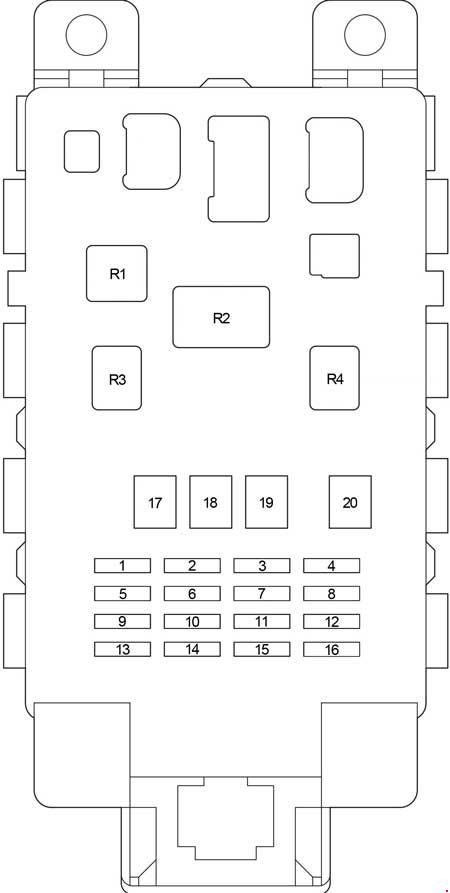 R1

R2

R3

R4

17
18
19
20

1
2
3
4
5
6
7
8
9
10
11
12
13
14
15
16